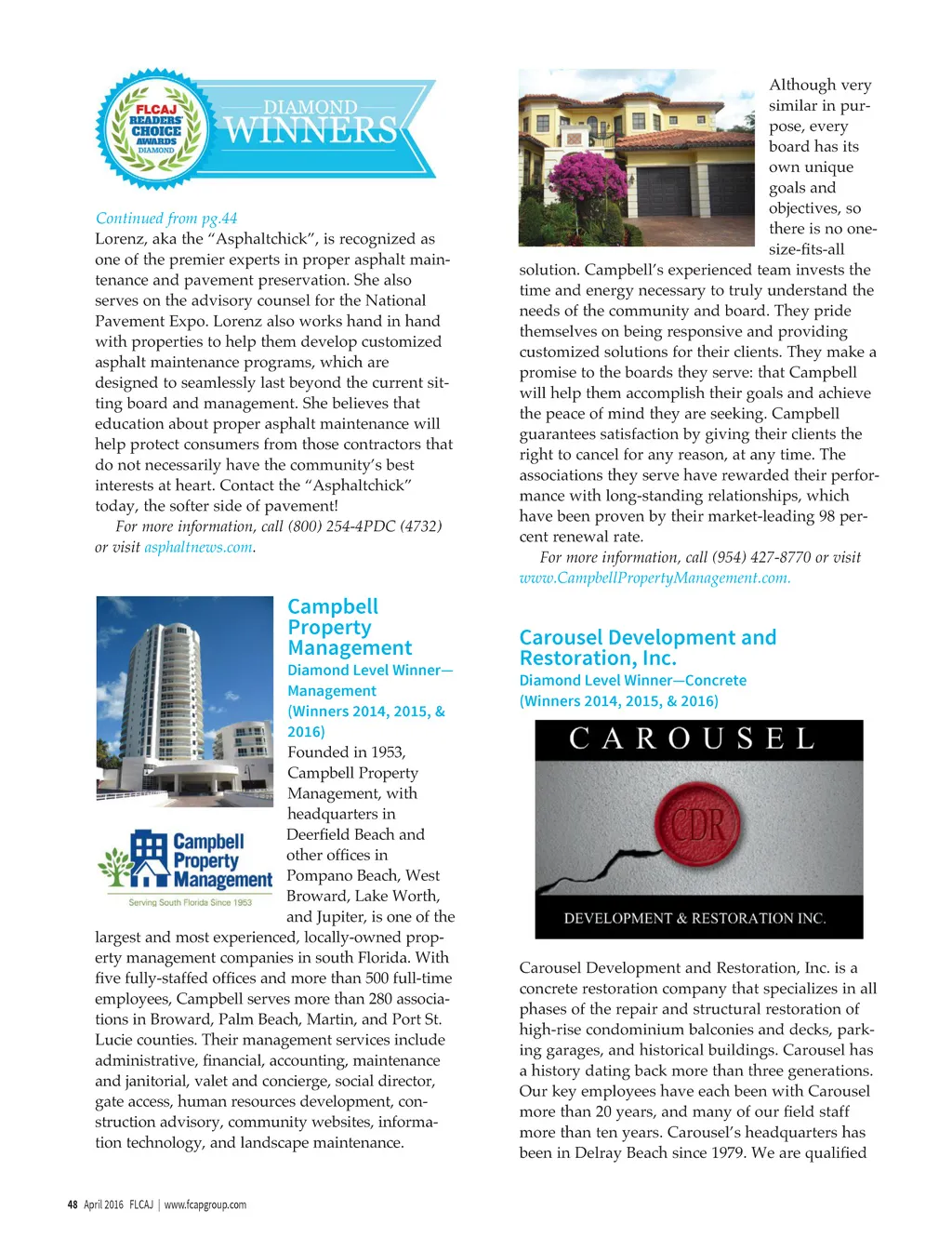 FLCAJ READERS' CHOICE AWARDS DIAMOND

DIAMOND WINNERS

Continued from pg.44
Lorenz, aka the "Asphaltchick", is recognized as one of the premier experts in proper asphalt maintenance and pavement preservation. She also serves on the advisory counsel for the National Pavement Expo. Lorenz also works hand in hand with properties to help them develop customized asphalt maintenance programs, which are designed to seamlessly last beyond the current sitting board and management. She believes that education about proper asphalt maintenance will help protect consumers from those contractors that do not necessarily have the community's best interests at heart. Contact the "Asphaltchick" today, the softer side of pavement!

For more information, call (800) 254-4PDC (4732) or visit asphaltnews.com.

Campbell Property Management
Diamond Level Winner—Management (Winners 2014, 2015, & 2016)

Campbell Property Management
Serving South Florida Since 1953

Founded in 1953, Campbell Property Management, with headquarters in Deerfield Beach and other offices in Pompano Beach, West Broward, Lake Worth, and Jupiter, is one of the largest and most experienced, locally-owned property management companies in south Florida. With five fully-staffed offices and more than 500 full-time employees, Campbell serves more than 280 associations in Broward, Palm Beach, Martin, and Port St. Lucie counties. Their management services include administrative, financial, accounting, maintenance and janitorial, valet and concierge, social director, gate access, human resources development, construction advisory, community websites, information technology, and landscape maintenance.

Although very similar in purpose, every board has its own unique goals and objectives, so there is no one-size-fits-all solution. Campbell's experienced team invests the time and energy necessary to truly understand the needs of the community and board. They pride themselves on being responsive and providing customized solutions for their clients. They make a promise to the boards they serve: that Campbell will help them accomplish their goals and achieve the peace of mind they are seeking. Campbell guarantees satisfaction by giving their clients the right to cancel for any reason, at any time. The associations they serve have rewarded their performance with long-standing relationships, which have been proven by their market-leading 98 percent renewal rate.

For more information, call (954) 427-8770 or visit www.CampbellPropertyManagement.com.

Carousel Development and Restoration, Inc.
Diamond Level Winner—Concrete (Winners 2014, 2015, & 2016)

CAROUSEL
CDR
DEVELOPMENT & RESTORATION INC.

Carousel Development and Restoration, Inc. is a concrete restoration company that specializes in all phases of the repair and structural restoration of high-rise condominium balconies and decks, parking garages, and historical buildings. Carousel has a history dating back more than three generations. Our key employees have each been with Carousel more than 20 years, and many of our field staff more than ten years. Carousel's headquarters has been in Delray Beach since 1979. We are qualified

48 April 2016 FLCAJ | www.fcapgroup.com